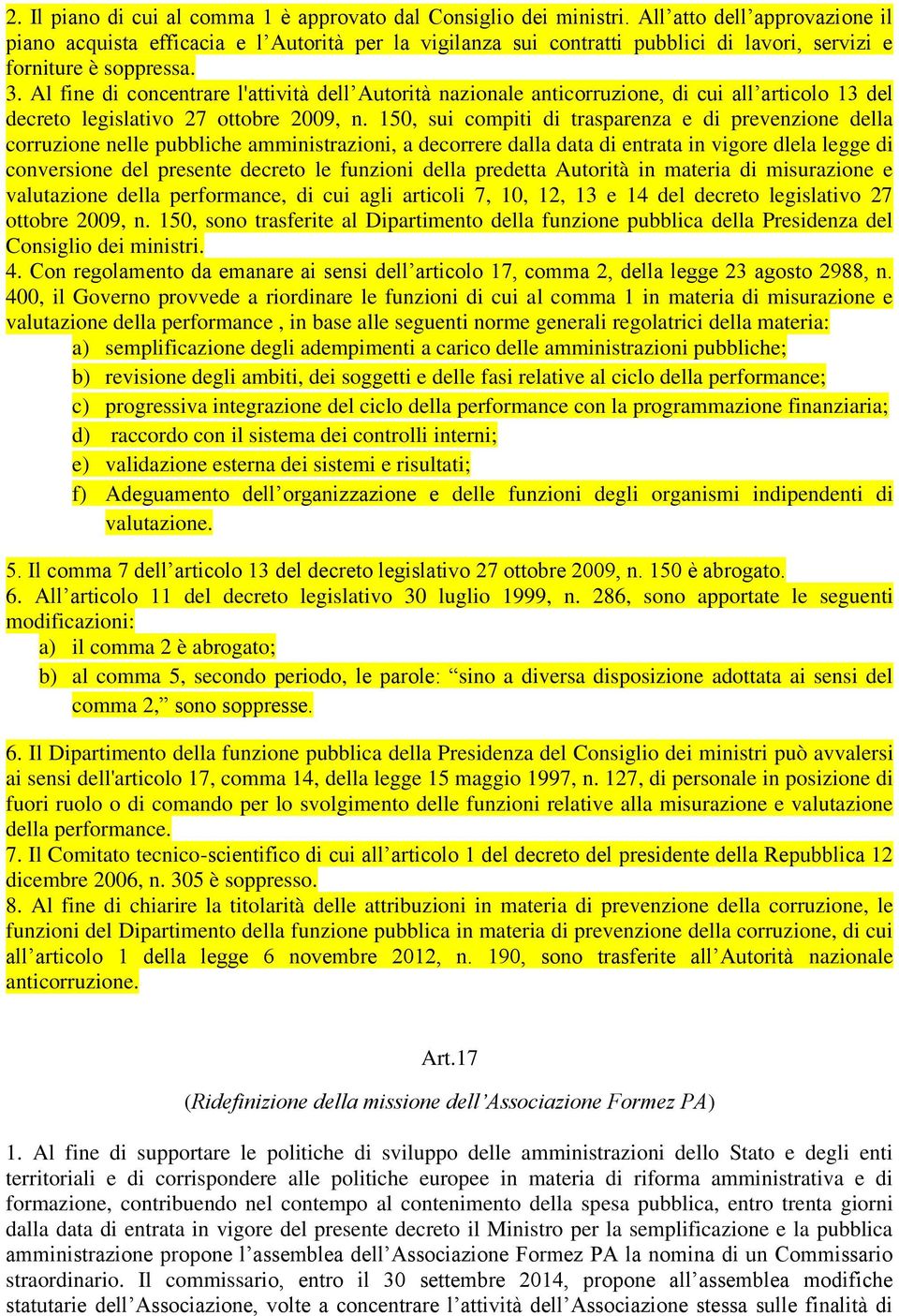 2. Il piano di cui al comma 1 è approvato dal Consiglio dei ministri. All’atto dell’approvazione il piano acquista efficacia e l’Autorità per la vigilanza sui contratti pubblici di lavori, servizi e forniture è soppressa.
3. Al fine di concentrare l'attività dell’Autorità nazionale anticorruzione, di cui all’articolo 13 del decreto legislativo 27 ottobre 2009, n. 150, sui compiti di trasparenza e di prevenzione della corruzione nelle pubbliche amministrazioni, a decorrere dalla data di entrata in vigore dlela legge di conversione del presente decreto le funzioni della predetta Autorità in materia di misurazione e valutazione della performance, di cui agli articoli 7, 10, 12, 13 e 14 del decreto legislativo 27 ottobre 2009, n. 150, sono trasferite al Dipartimento della funzione pubblica della Presidenza del Consiglio dei ministri.
4. Con regolamento da emanare ai sensi dell’articolo 17, comma 2, della legge 23 agosto 2988, n. 400, il Governo provvede a riordinare le funzioni di cui al comma 1 in materia di misurazione e valutazione della performance , in base alle seguenti norme generali regolatrici della materia:
a) semplificazione degli adempimenti a carico delle amministrazioni pubbliche;
b) revisione degli ambiti, dei soggetti e delle fasi relative al ciclo della performance;
c) progressiva integrazione del ciclo della performance con la programmazione finanziaria;
d) raccordo con il sistema dei controlli interni;
e) validazione esterna dei sistemi e risultati;
f) Adeguamento dell’organizzazione e delle funzioni degli organismi indipendenti di valutazione.

5. Il comma 7 dell’articolo 13 del decreto legislativo 27 ottobre 2009, n. 150 è abrogato.
6. All’articolo 11 del decreto legislativo 30 luglio 1999, n. 286, sono apportate le seguenti modificazioni:
a) il comma 2 è abrogato;
b) al comma 5, secondo periodo, le parole: “sino a diversa disposizione adottata ai sensi del comma 2,” sono soppresse.

6. Il Dipartimento della funzione pubblica della Presidenza del Consiglio dei ministri può avvalersi ai sensi dell'articolo 17, comma 14, della legge 15 maggio 1997, n. 127, di personale in posizione di fuori ruolo o di comando per lo svolgimento delle funzioni relative alla misurazione e valutazione della performance.
7. Il Comitato tecnico-scientifico di cui all’articolo 1 del decreto del presidente della Repubblica 12 dicembre 2006, n. 305 è soppresso.
8. Al fine di chiarire la titolarità delle attribuzioni in materia di prevenzione della corruzione, le funzioni del Dipartimento della funzione pubblica in materia di prevenzione della corruzione, di cui all’articolo 1 della legge 6 novembre 2012, n. 190, sono trasferite all’Autorità nazionale anticorruzione.

Art.17
(Ridefinizione della missione dell’Associazione Formez PA)

1. Al fine di supportare le politiche di sviluppo delle amministrazioni dello Stato e degli enti territoriali e di corrispondere alle politiche europee in materia di riforma amministrativa e di formazione, contribuendo nel contempo al contenimento della spesa pubblica, entro trenta giorni dalla data di entrata in vigore del presente decreto il Ministro per la semplificazione e la pubblica amministrazione propone l’assemblea dell’Associazione Formez PA la nomina di un Commissario straordinario. Il commissario, entro il 30 settembre 2014, propone all’assemblea modifiche statutarie dell’Associazione, volte a concentrare l’attività dell’Associazione stessa sulle finalità di